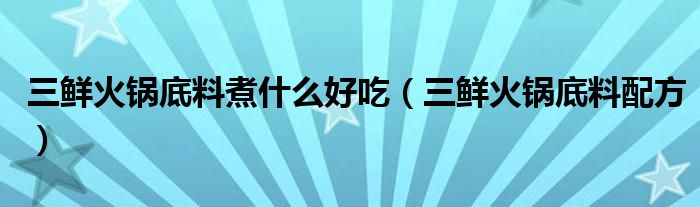 三鲜火锅底料煮什么好吃（三鲜火锅底料配方）